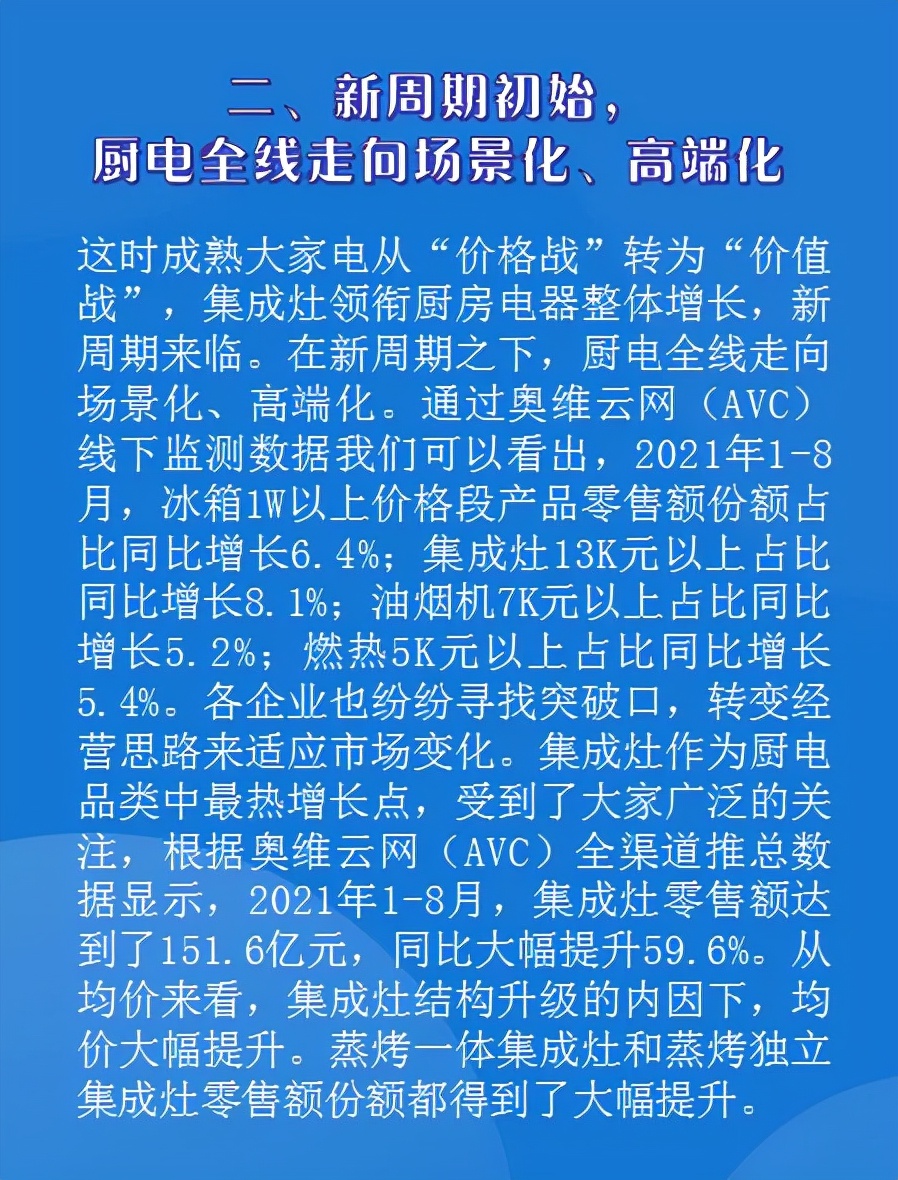 二、新周期初始，
厨电全线走向场景化、高端化

这时成熟大家电从“价格战”转为“价值战”，集成灶领衔厨房电器整体增长，新周期来临。在新周期之下，厨电全线走向场景化、高端化。通过奥维云网（AVC）线下监测数据我们可以看出，2021年1-8月，冰箱1W以上价格段产品零售额份额占比同比增长6.4%；集成灶13K元以上占比同比增长8.1%；油烟机7K元以上占比同比增长5.2%；燃热5K元以上占比同比增长5.4%。各企业也纷纷寻找突破口，转变经营思路来适应市场变化。集成灶作为厨电品类中最热增长点，受到了大家广泛的关注，根据奥维云网（AVC）全渠道推总数据显示，2021年1-8月，集成灶零售额达到了151.6亿元，同比大幅提升59.6%。从均价来看，集成灶结构升级的内因下，均价大幅提升。蒸烤一体集成灶和蒸烤独立集成灶零售额份额都得到了大幅提升。